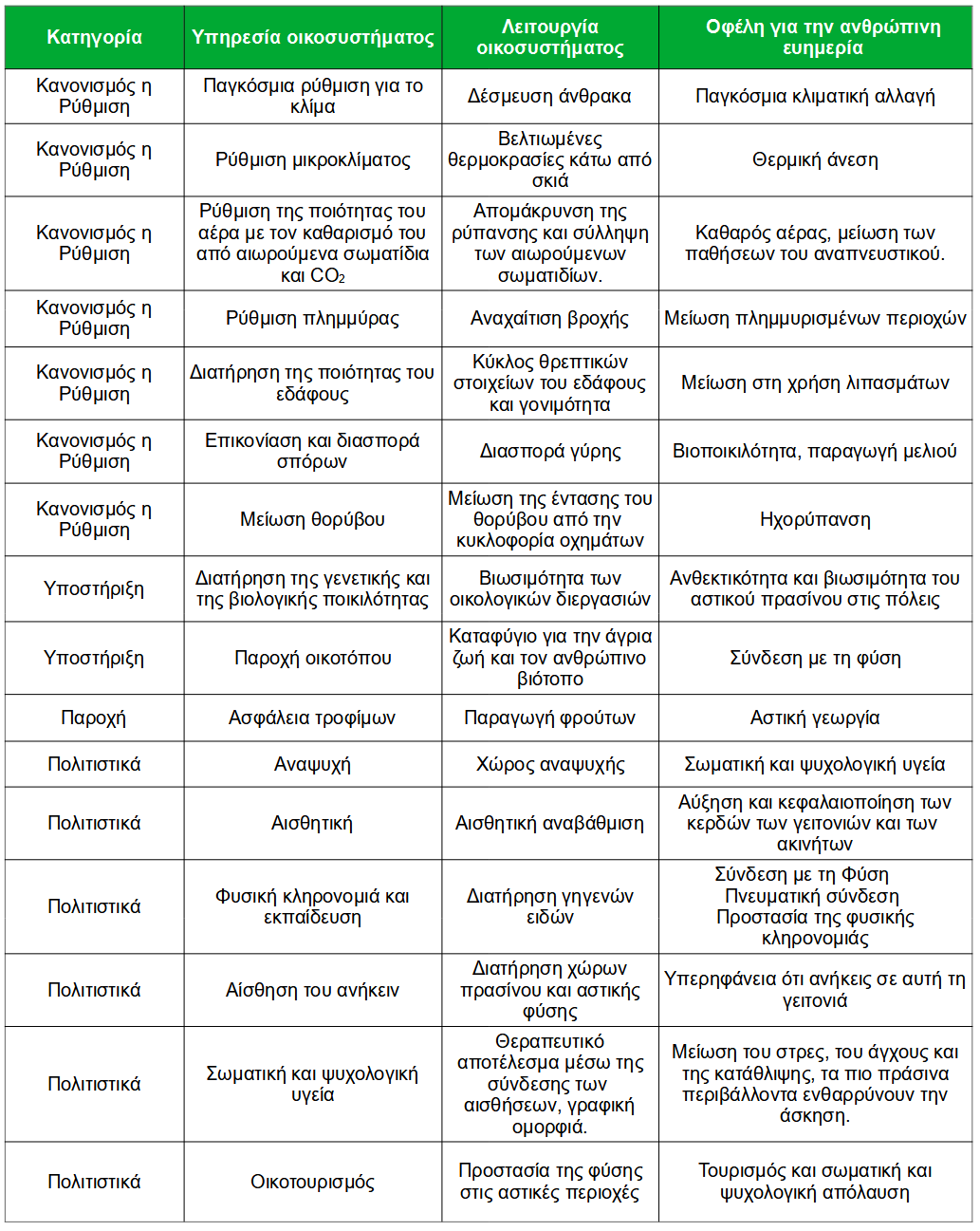 | Κατηγορία | Υπηρεσία οικοσυστήματος | Λειτουργία οικοσυστήματος | Οφέλη για την ανθρώπινη ευημερία |
|---|---|---|---|
| Κανονισμός η Ρύθμιση | Παγκόσμια ρύθμιση για το κλίμα | Δέσμευση άνθρακα | Παγκόσμια κλιματική αλλαγή |
| Κανονισμός η Ρύθμιση | Ρύθμιση μικροκλίματος | Βελτιωμένες θερμοκρασίες κάτω από σκιά | Θερμική άνεση |
| Κανονισμός η Ρύθμιση | Ρύθμιση της ποιότητας του αέρα με τον καθαρισμό του από αιωρούμενα σωματίδια και $CO_2$ | Απομάκρυνση της ρύπανσης και σύλληψη των αιωρούμενων σωματιδίων. | Καθαρός αέρας, μείωση των παθήσεων του αναπνευστικού. |
| Κανονισμός η Ρύθμιση | Ρύθμιση πλημμύρας | Αναχαίτιση βροχής | Μείωση πλημμυρισμένων περιοχών |
| Κανονισμός η Ρύθμιση | Διατήρηση της ποιότητας του εδάφους | Κύκλος θρεπτικών στοιχείων του εδάφους και γονιμότητα | Μείωση στη χρήση λιπασμάτων |
| Κανονισμός η Ρύθμιση | Επικονίαση και διασπορά σπόρων | Διασπορά γύρης | Βιοποικιλότητα, παραγωγή μελιού |
| Κανονισμός η Ρύθμιση | Μείωση θορύβου | Μείωση της έντασης του θορύβου από την κυκλοφορία οχημάτων | Ηχορύπανση |
| Υποστήριξη | Διατήρηση της γενετικής και της βιολογικής ποικιλότητας | Βιωσιμότητα των οικολογικών διεργασιών | Ανθεκτικότητα και βιωσιμότητα του αστικού πρασίνου στις πόλεις |
| Υποστήριξη | Παροχή οικοτόπου | Καταφύγιο για την άγρια ζωή και τον ανθρώπινο βιότοπο | Σύνδεση με τη φύση |
| Παροχή | Ασφάλεια τροφίμων | Παραγωγή φρούτων | Αστική γεωργία |
| Πολιτιστικά | Αναψυχή | Χώρος αναψυχής | Σωματική και ψυχολογική υγεία |
| Πολιτιστικά | Αισθητική | Αισθητική αναβάθμιση | Αύξηση και κεφαλαιοποίηση των κερδών των γειτονιών και των ακινήτων |
| Πολιτιστικά | Φυσική κληρονομιά και εκπαίδευση | Διατήρηση γηγενών ειδών | Σύνδεση με τη Φύση Πνευματική σύνδεση Προστασία της φυσικής κληρονομιάς |
| Πολιτιστικά | Αίσθηση του ανήκειν | Διατήρηση χώρων πρασίνου και αστικής φύσης | Υπερηφάνεια ότι ανήκεις σε αυτή τη γειτονιά |
| Πολιτιστικά | Σωματική και ψυχολογική υγεία | Θεραπευτικό αποτέλεσμα μέσω της σύνδεσης των αισθήσεων, γραφική ομορφιά. | Μείωση του στρες, του άγχους και της κατάθλιψης, τα πιο πράσινα περιβάλλοντα ενθαρρύνουν την άσκηση. |
| Πολιτιστικά | Οικοτουρισμός | Προστασία της φύσης στις αστικές περιοχές | Τουρισμός και σωματική και ψυχολογική απόλαυση |